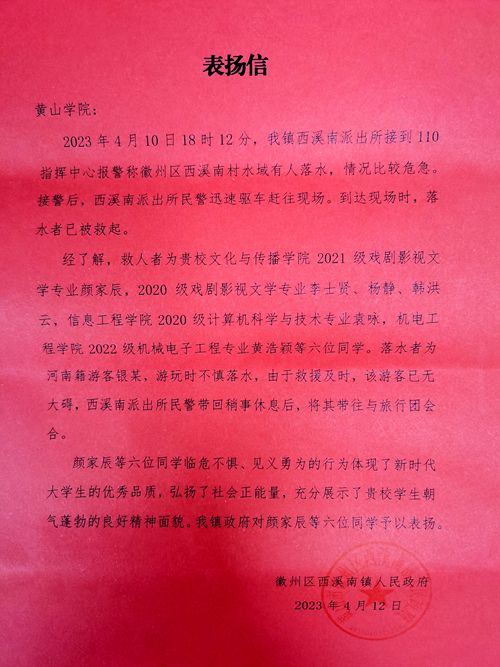 表扬信

黄山学院:

2023年4月10日18时12分，我镇西溪南派出所接到110指挥中心报警称徽州区西溪南村水域有人落水，情况比较危急。接警后，西溪南派出所民警迅速驱车赶往现场。到达现场时，落水者已被救起。

经了解，救人者为贵校文化与传播学院2021级戏剧影视文学专业颜家辰，2020级戏剧影视文学专业李士贤、杨静、韩洪云，信息工程学院2020级计算机科学与技术专业袁咏，机电工程学院2022级机械电子工程专业黄浩颖等六位同学。落水者为河南籍游客银某，游玩时不慎落水，由于救援及时，该游客已无大碍，西溪南派出所民警带回稍事休息后，将其带往与旅行团会合。

颜家辰等六位同学临危不惧、见义勇为的行为体现了新时代大学生的优秀品质，弘扬了社会正能量，充分展示了贵校学生朝气蓬勃的良好精神面貌。我镇政府对颜家辰等六位同学予以表扬。

徽州区西溪南镇人民政府
2023年4月12日